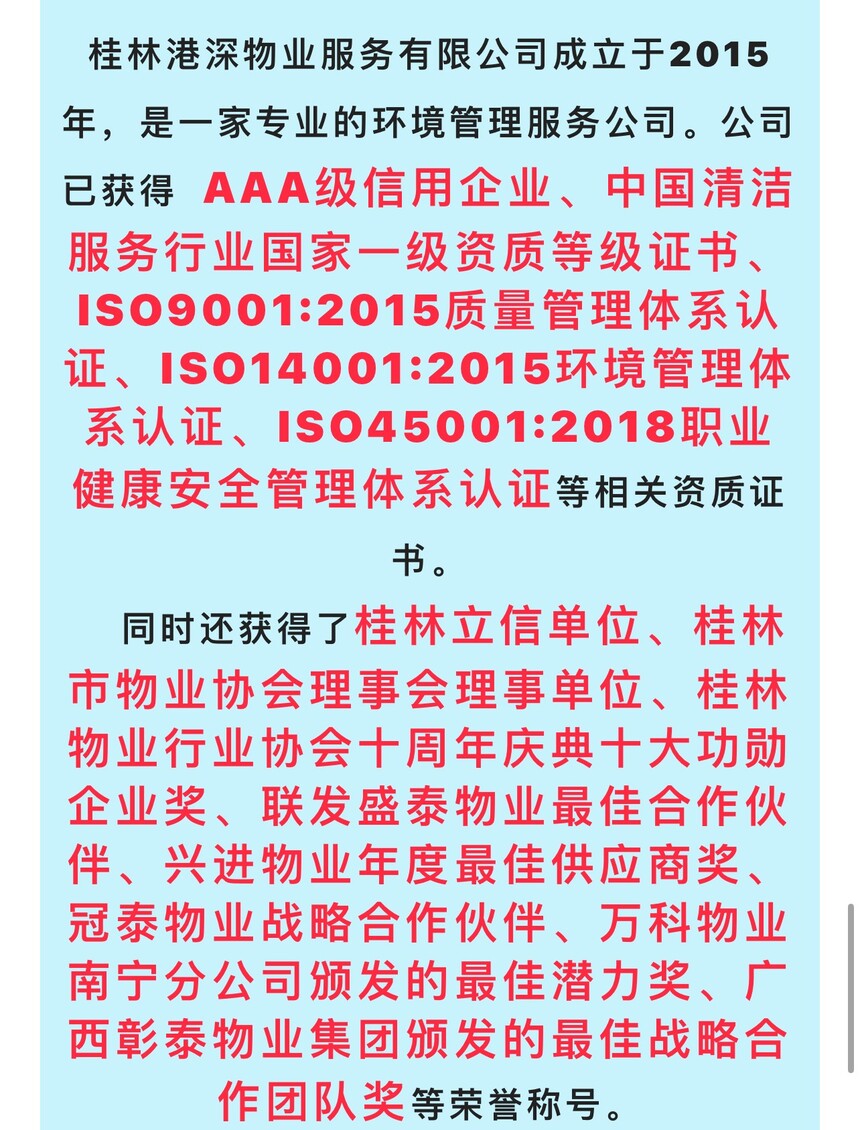 桂林港深物业服务有限公司成立于2015年，是一家专业的环境管理服务公司。公司已获得 AAA级信用企业、中国清洁服务行业国家一级资质等级证书、ISO9001:2015质量管理体系认证、ISO14001:2015环境管理体系认证、ISO45001:2018职业健康安全管理体系认证等相关资质证书。

同时还获得了桂林立信单位、桂林市物业协会理事会理事单位、桂林物业行业协会十周年庆典十大功勋企业奖、联发盛泰物业最佳合作伙伴、兴进物业年度最佳供应商奖、冠泰物业战略合作伙伴、万科物业南宁分公司颁发的最佳潜力奖、广西彰泰物业集团颁发的最佳战略合作团队奖等荣誉称号。